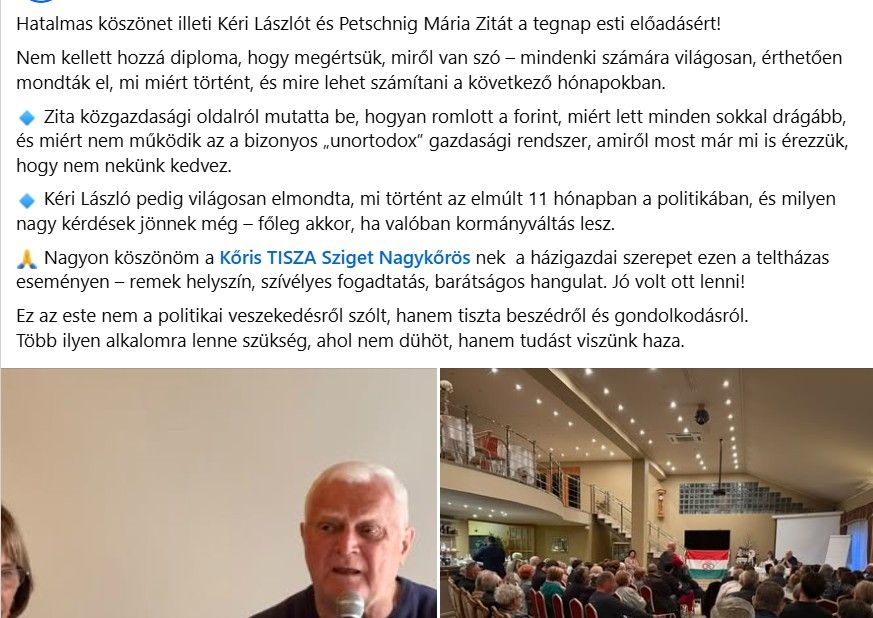 Hatalmas köszönet illeti Kéri Lászlót és Petschnig Mária Zitát a tegnap esti előadásért!

Nem kellett hozzá diploma, hogy megértsük, miről van szó – mindenki számára világosan, érthetően mondták el, mi miért történt, és mire lehet számítani a következő hónapokban.

🔹 Zita közgazdasági oldalról mutatta be, hogyan romlott a forint, miért lett minden sokkal drágább, és miért nem működik az a bizonyos „unortodox" gazdasági rendszer, amiről most már mi is érezzük, hogy nem nekünk kedvez.

🔹 Kéri László pedig világosan elmondta, mi történt az elmúlt 11 hónapban a politikában, és milyen nagy kérdések jönnek még – főleg akkor, ha valóban kormányváltás lesz.

🙏 Nagyon köszönöm a Kőris TISZA Sziget Nagykőrös nek a házigazdai szerepet ezen a teltházas eseményen – remek helyszín, szívélyes fogadtatás, barátságos hangulat. Jó volt ott lenni!

Ez az este nem a politikai veszekedésről szólt, hanem tiszta beszédről és gondolkodásról.
Több ilyen alkalomra lenne szükség, ahol nem dühöt, hanem tudást viszünk haza.